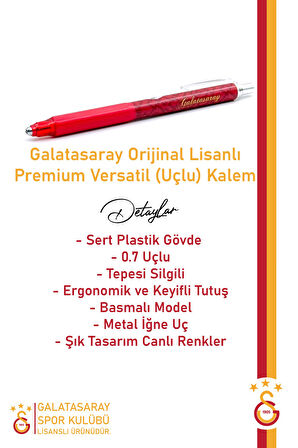 Galatasaray

Galatasaray Orijinal Lisanlı Premium Versatil (Uçlu) Kalem

Detaylar

- Sert Plastik Gövde
- 0.7 Uçlu
- Tepesi Silgili
- Ergonomik ve Keyifli Tutuş
- Basmalı Model
- Metal İğne Uç
- Şık Tasarım Canlı Renkler

1905

GALATASARAY SPOR KULÜBÜ LİSANSLI ÜRÜNÜDÜR.

1905